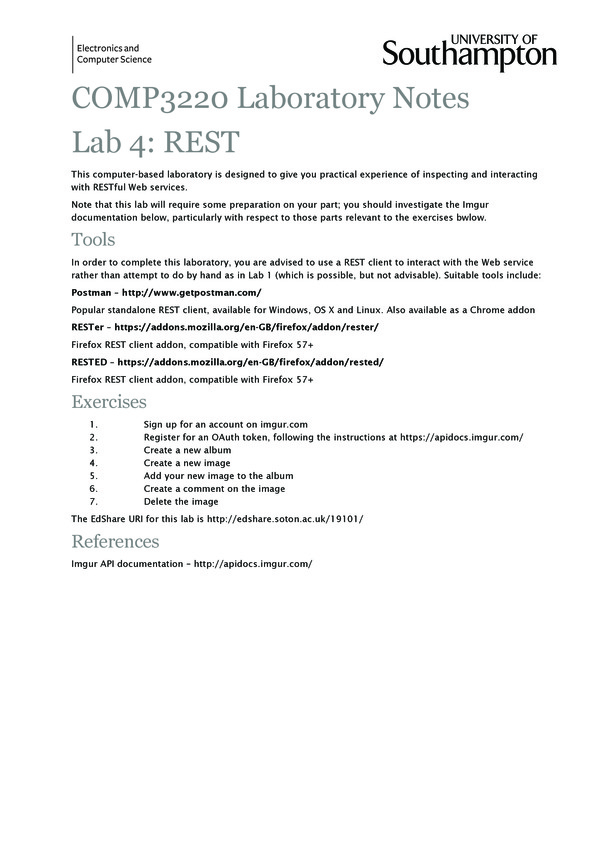 Electronics and Computer Science

UNIVERSITY OF Southampton

COMP3220 Laboratory Notes

Lab 4: REST

This computer-based laboratory is designed to give you practical experience of inspecting and interacting with RESTful Web services.

Note that this lab will require some preparation on your part; you should investigate the Imgur documentation below, particularly with respect to those parts relevant to the exercises bwlow.

Tools

In order to complete this laboratory, you are advised to use a REST client to interact with the Web service rather than attempt to do by hand as in Lab 1 (which is possible, but not advisable). Suitable tools include:

Postman – http://www.getpostman.com/

Popular standalone REST client, available for Windows, OS X and Linux. Also available as a Chrome addon

RESTer – https://addons.mozilla.org/en-GB/firefox/addon/rester/

Firefox REST client addon, compatible with Firefox 57+

RESTED – https://addons.mozilla.org/en-GB/firefox/addon/rested/

Firefox REST client addon, compatible with Firefox 57+

Exercises

1. Sign up for an account on imgur.com
2. Register for an OAuth token, following the instructions at https://apidocs.imgur.com/
3. Create a new album
4. Create a new image
5. Add your new image to the album
6. Create a comment on the image
7. Delete the image

The EdShare URI for this lab is http://edshare.soton.ac.uk/19101/

References

Imgur API documentation – http://apidocs.imgur.com/